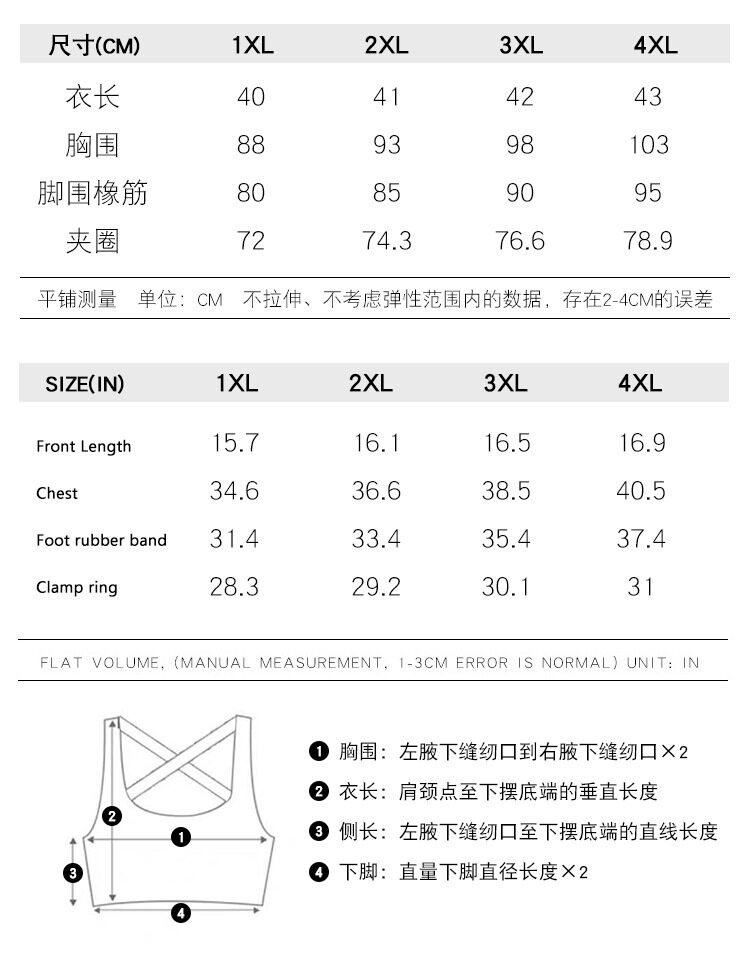 | 尺寸(CM) | 1XL | 2XL | 3XL | 4XL |
|---|---|---|---|---|
| 衣长 | 40 | 41 | 42 | 43 |
| 胸围 | 88 | 93 | 98 | 103 |
| 脚围橡筋 | 80 | 85 | 90 | 95 |
| 夹圈 | 72 | 74.3 | 76.6 | 78.9 |

平铺测量 单位：CM 不拉伸、不考虑弹性范围内的数据，存在2-4CM的误差

| SIZE(IN) | 1XL | 2XL | 3XL | 4XL |
|---|---|---|---|---|
| Front Length | 15.7 | 16.1 | 16.5 | 16.9 |
| Chest | 34.6 | 36.6 | 38.5 | 40.5 |
| Foot rubber band | 31.4 | 33.4 | 35.4 | 37.4 |
| Clamp ring | 28.3 | 29.2 | 30.1 | 31 |

FLAT VOLUME, (MANUAL MEASUREMENT, 1-3CM ERROR IS NORMAL) UNIT: IN

2
1
3
4

❶ 胸围：左腋下缝纫口到右腋下缝纫口×2
❷ 衣长：肩颈点至下摆底端的垂直长度
❸ 侧长：左腋下缝纫口至下摆底端的直线长度
❹ 下脚：直量下脚直径长度×2